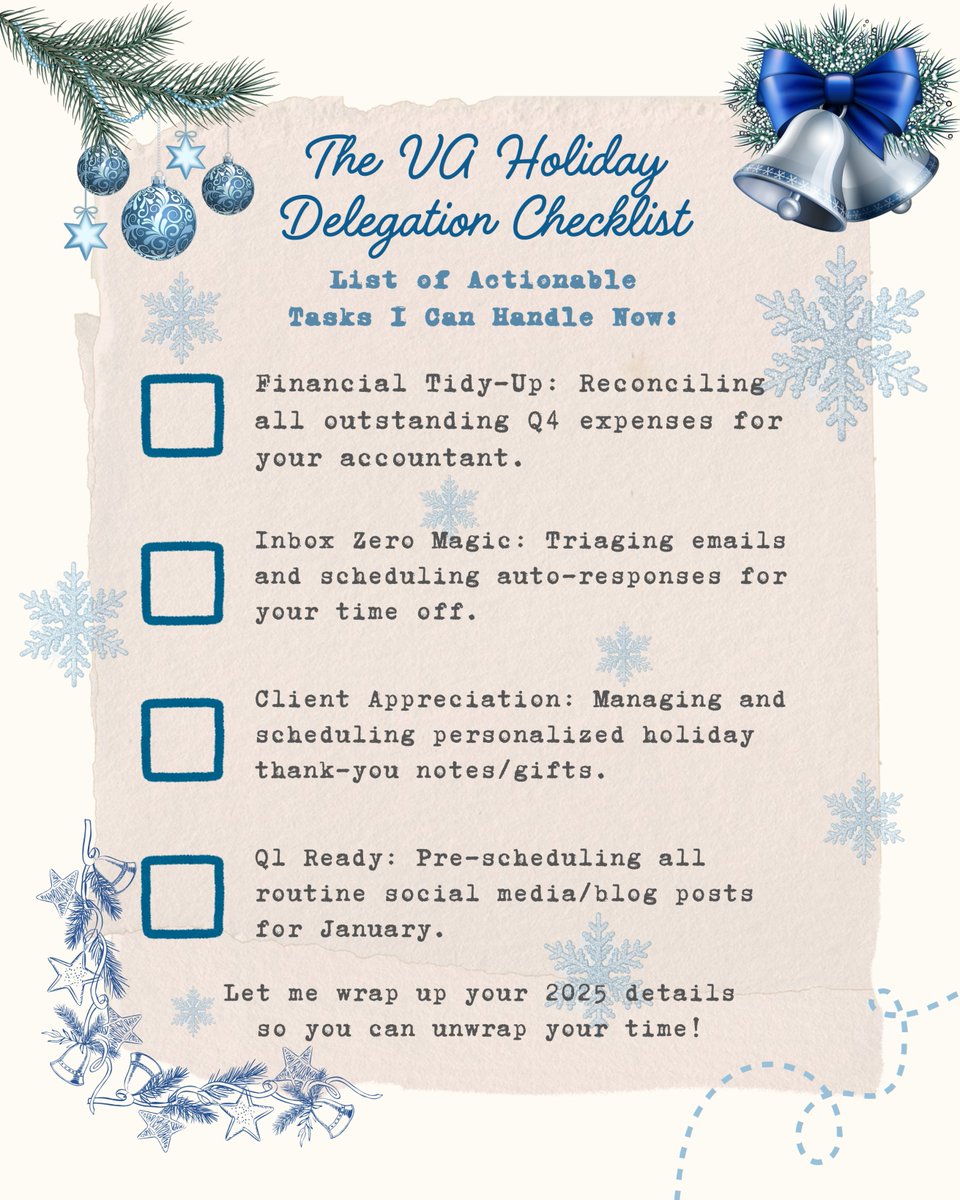 The VA Holiday Delegation Checklist

List of Actionable Tasks I Can Handle Now:

☐ Financial Tidy-Up: Reconciling all outstanding Q4 expenses for your accountant.

☐ Inbox Zero Magic: Triaging emails and scheduling auto-responses for your time off.

☐ Client Appreciation: Managing and scheduling personalized holiday thank-you notes/gifts.

☐ Q1 Ready: Pre-scheduling all routine social media/blog posts for January.

Let me wrap up your 2025 details so you can unwrap your time!